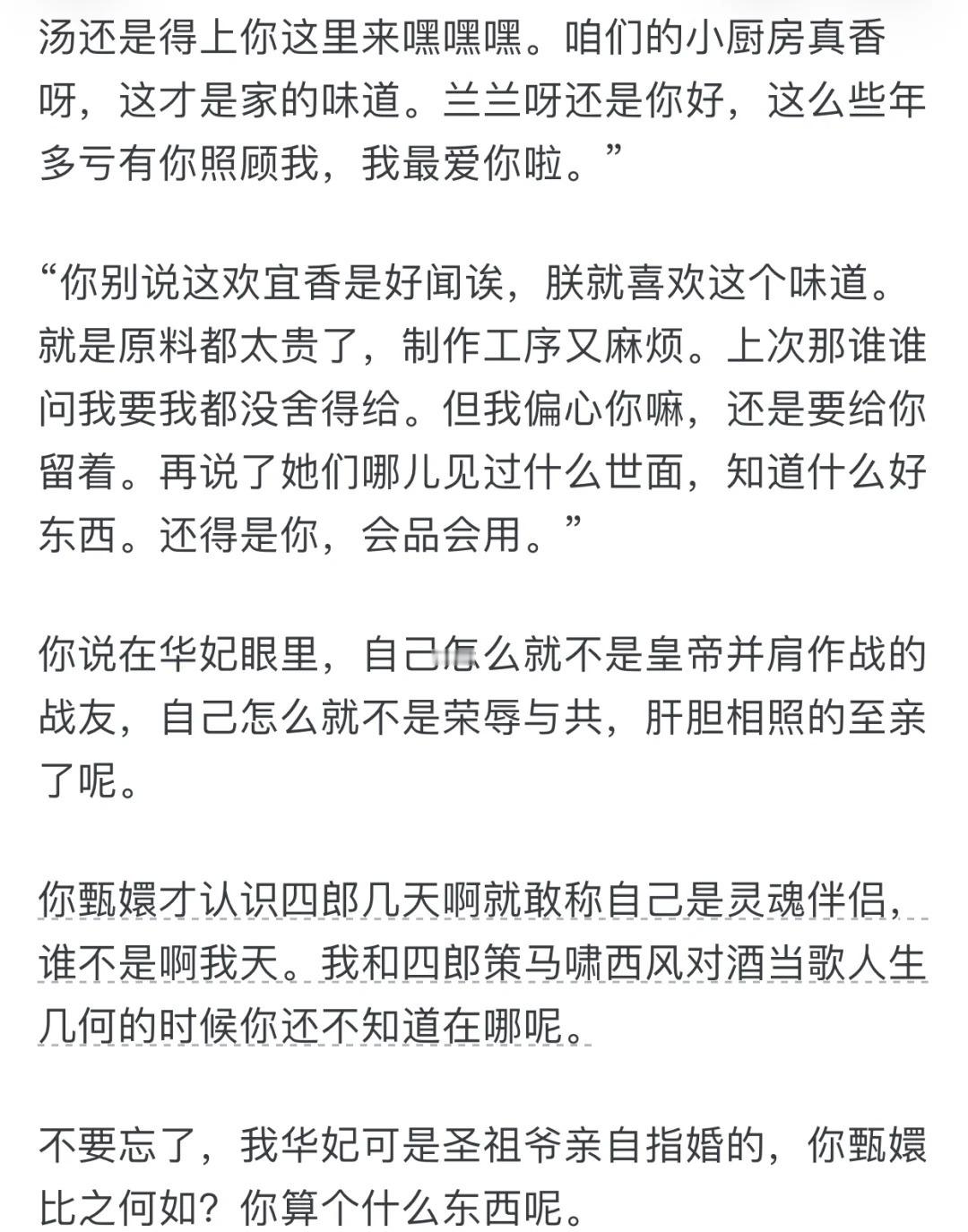 汤还是得上你这里来嘿嘿嘿。咱们的小厨房真香呀，这才是家的味道。兰兰呀还是你好，这么些年多亏有你照顾我，我最爱你啦。”

“你别说这欢宜香是好闻诶，朕就喜欢这个味道。就是原料都太贵了，制作工序又麻烦。上次那谁谁问我要我都没舍得给。但我偏心你嘛，还是要给你留着。再说了她们哪儿见过什么世面，知道什么好东西。还得是你，会品会用。”

你说在华妃眼里，自己怎么就不是皇帝并肩作战的战友，自己怎么就不是荣辱与共，肝胆相照的至亲了呢。

你甄嬛才认识四郎几天啊就敢称自己是灵魂伴侣，谁不是啊我天。我和四郎策马啸西风对酒当歌人生几何的时候你还不知道在哪呢。

不要忘了，我华妃可是圣祖爷亲自指婚的，你甄嬛比之何如？你算个什么东西呢。